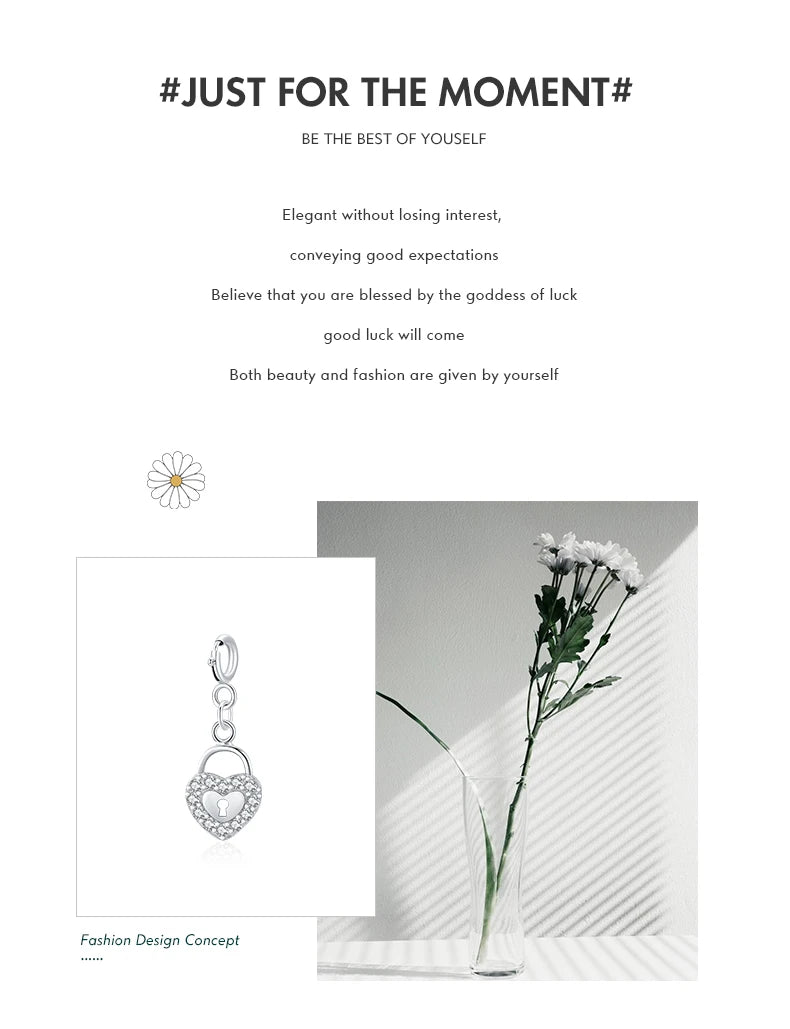 #JUST FOR THE MOMENT#

BE THE BEST OF YOUSELF

Elegant without losing interest,

conveying good expectations

Believe that you are blessed by the goddess of luck

good luck will come

Both beauty and fashion are given by yourself

Fashion Design Concept
......